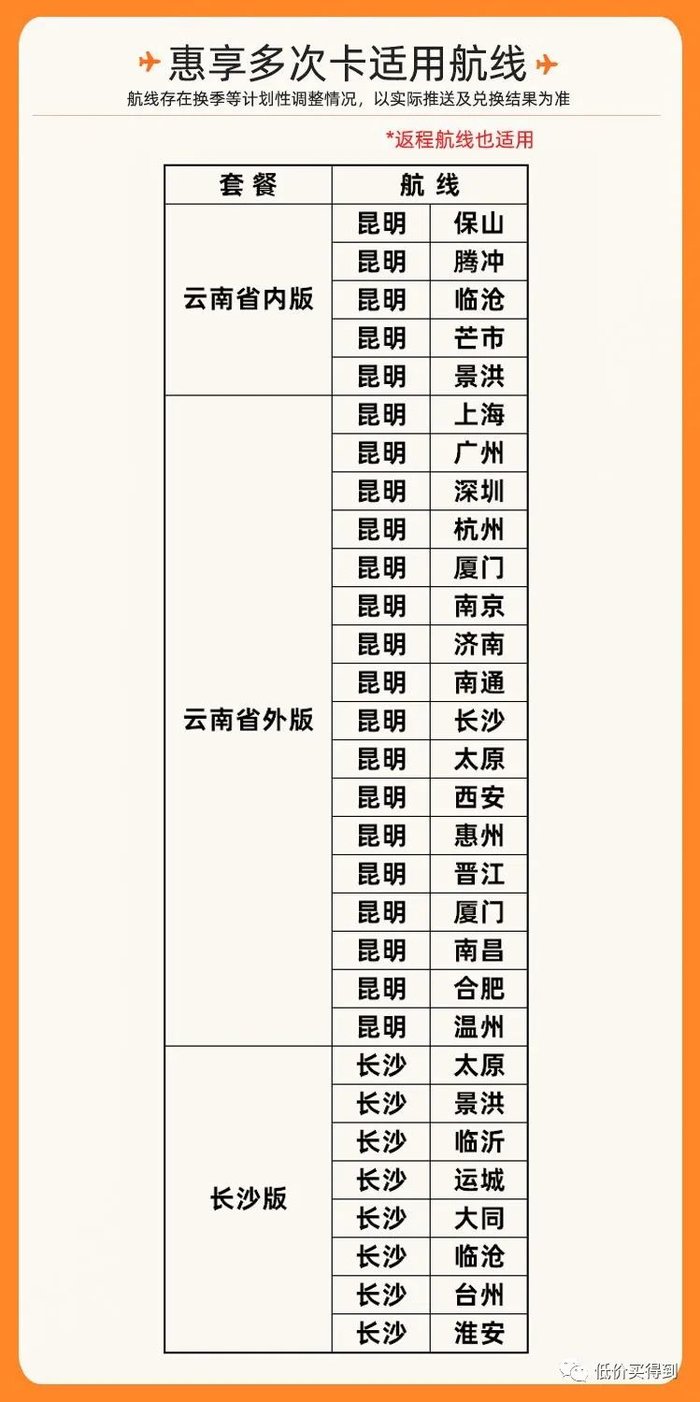 惠享多次卡适用航线

航线存在换季等计划性调整情况，以实际推送及兑换结果为准

*返程航线也适用

| 套餐 | 航线 | |
|---|---|---|
| 云南省内版 | 昆明 | 保山 |
| | 昆明 | 腾冲 |
| | 昆明 | 临沧 |
| | 昆明 | 芒市 |
| | 昆明 | 景洪 |
| 云南省外版 | 昆明 | 上海 |
| | 昆明 | 广州 |
| | 昆明 | 深圳 |
| | 昆明 | 杭州 |
| | 昆明 | 厦门 |
| | 昆明 | 南京 |
| | 昆明 | 济南 |
| | 昆明 | 南通 |
| | 昆明 | 长沙 |
| | 昆明 | 太原 |
| | 昆明 | 西安 |
| | 昆明 | 惠州 |
| | 昆明 | 晋江 |
| | 昆明 | 厦门 |
| | 昆明 | 南昌 |
| | 昆明 | 合肥 |
| | 昆明 | 温州 |
| 长沙版 | 长沙 | 太原 |
| | 长沙 | 景洪 |
| | 长沙 | 临沂 |
| | 长沙 | 运城 |
| | 长沙 | 大同 |
| | 长沙 | 临沧 |
| | 长沙 | 台州 |
| | 长沙 | 淮安 |

低价买得到